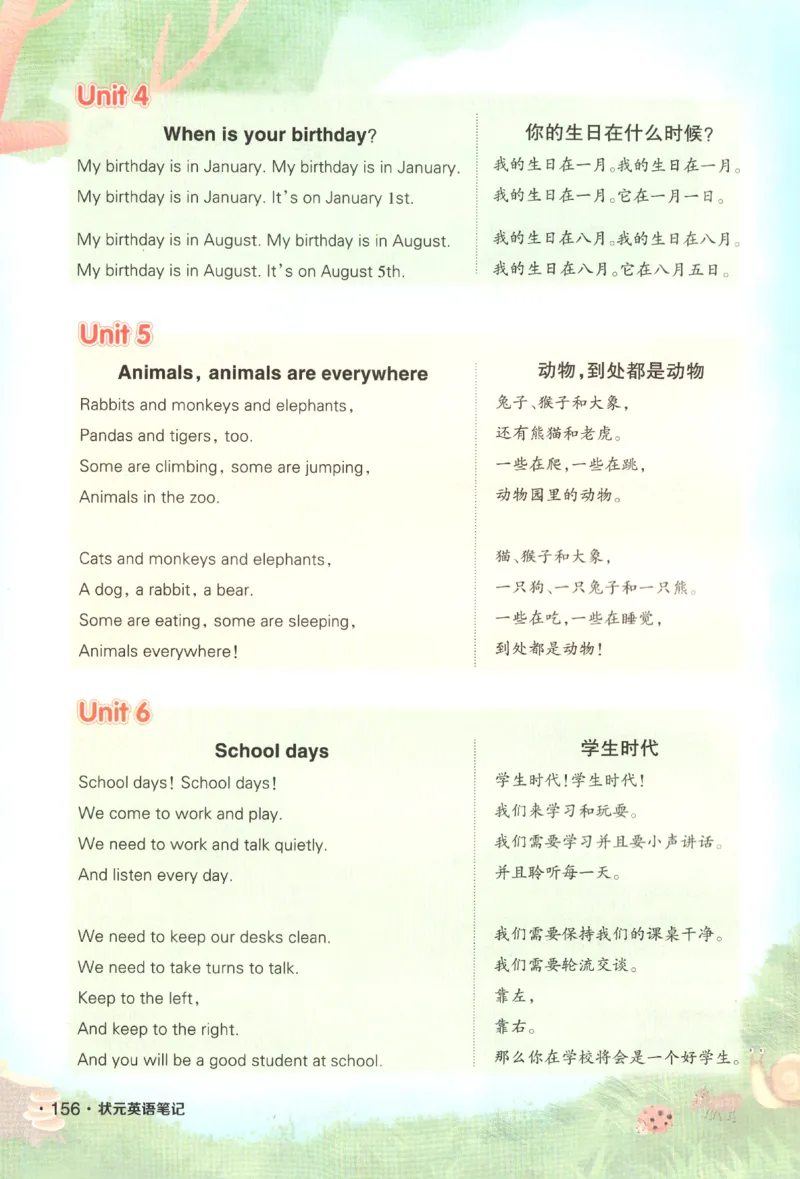 Unit 4

When is your birthday?

My birthday is in January. My birthday is in January.
My birthday is in January. It's on January 1st.

My birthday is in August. My birthday is in August.
My birthday is in August. It's on August 5th.

你的生日在什么时候?

我的生日在一月。我的生日在一月。
我的生日在一月。它在一月一日。

我的生日在八月。我的生日在八月。
我的生日在八月。它在八月五日。

Unit 5

Animals, animals are everywhere

Rabbits and monkeys and elephants,
Pandas and tigers, too.
Some are climbing, some are jumping,
Animals in the zoo.

Cats and monkeys and elephants,
A dog, a rabbit, a bear.
Some are eating, some are sleeping,
Animals everywhere!

动物,到处都是动物

兔子、猴子和大象,
还有熊猫和老虎。
一些在爬,一些在跳,
动物园里的动物。

猫、猴子和大象,
一只狗、一只兔子和一只熊。
一些在吃,一些在睡觉,
到处都是动物!

Unit 6

School days

School days! School days!
We come to work and play.
We need to work and talk quietly.
And listen every day.

We need to keep our desks clean.
We need to take turns to talk.
Keep to the left,
And keep to the right.
And you will be a good student at school.

学生时代

学生时代!学生时代!
我们来学习和玩耍。
我们需要学习并且要小声讲话。
并且聆听每一天。

我们需要保持我们的课桌干净。
我们需要轮流交谈。
靠左,
靠右。
那么你在学校将会是一个好学生。

· 156 · 状元英语笔记